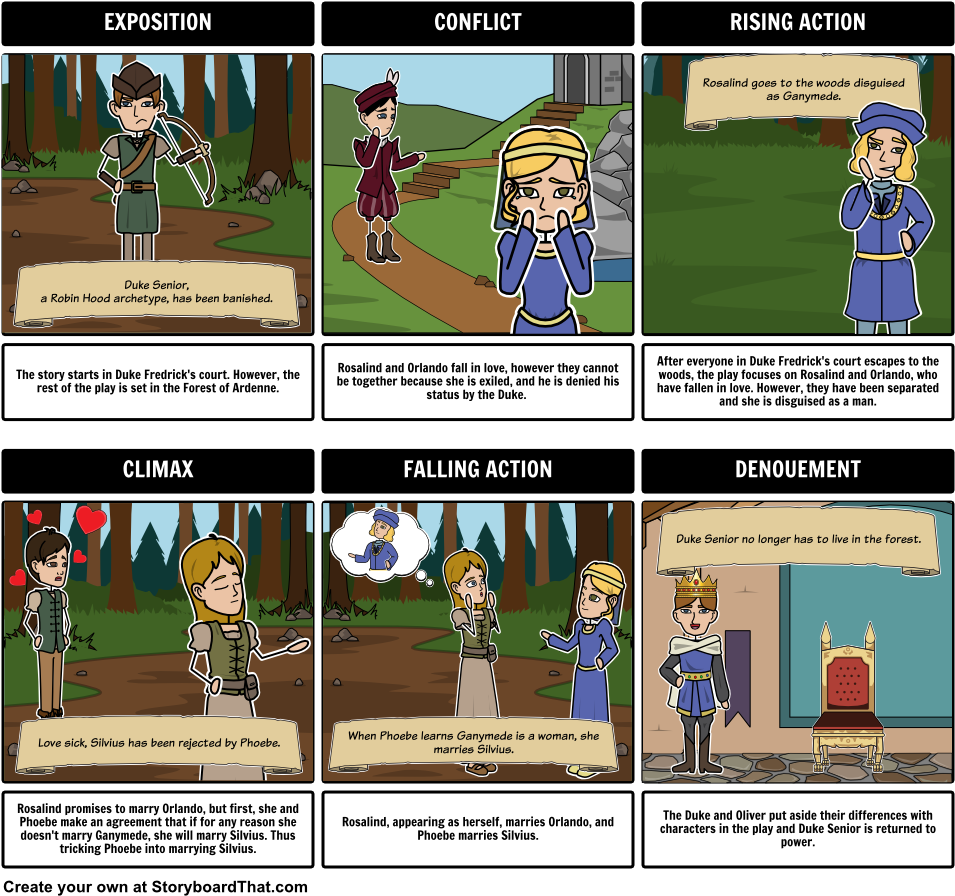 EXPOSITION

Duke Senior, a Robin Hood archetype, has been banished.

The story starts in Duke Fredrick's court. However, the rest of the play is set in the Forest of Ardenne.

CONFLICT

Rosalind and Orlando fall in love, however they cannot be together because she is exiled, and he is denied his status by the Duke.

RISING ACTION

Rosalind goes to the woods disguised as Ganymede.

After everyone in Duke Fredrick's court escapes to the woods, the play focuses on Rosalind and Orlando, who have fallen in love. However, they have been separated and she is disguised as a man.

CLIMAX

Love sick, Silvius has been rejected by Phoebe.

Rosalind promises to marry Orlando, but first, she and Phoebe make an agreement that if for any reason she doesn't marry Ganymede, she will marry Silvius. Thus tricking Phoebe into marrying Silvius.

FALLING ACTION

When Phoebe learns Ganymede is a woman, she marries Silvius.

Rosalind, appearing as herself, marries Orlando, and Phoebe marries Silvius.

DENOUEMENT

Duke Senior no longer has to live in the forest.

The Duke and Oliver put aside their differences with characters in the play and Duke Senior is returned to power.

Create your own at StoryboardThat.com